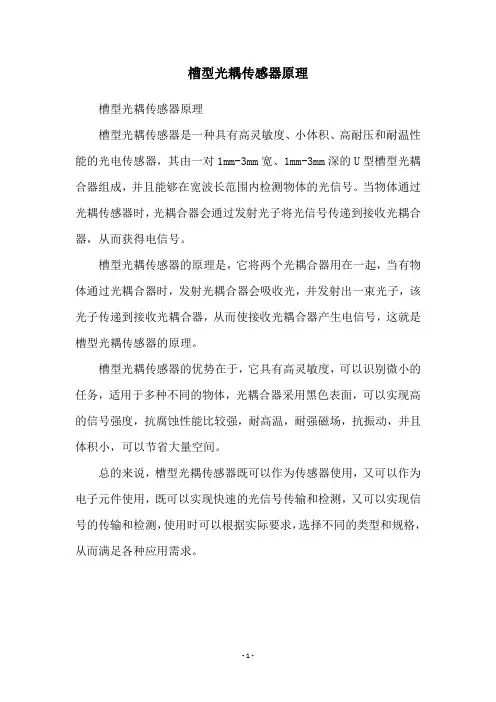 槽型光耦传感器原理

槽型光耦传感器原理

槽型光耦传感器是一种具有高灵敏度、小体积、高耐压和耐温性能的光电传感器，其由一对 1mm-3mm 宽、1mm-3mm 深的 U 型槽型光耦合器组成，并且能够在宽波长范围内检测物体的光信号。当物体通过光耦传感器时，光耦合器会通过发射光子将光信号传递到接收光耦合器，从而获得电信号。

槽型光耦传感器的原理是，它将两个光耦合器用在一起，当有物体通过光耦合器时，发射光耦合器会吸收光，并发射出一束光子，该光子传递到接收光耦合器，从而使接收光耦合器产生电信号，这就是槽型光耦传感器的原理。

槽型光耦传感器的优势在于，它具有高灵敏度，可以识别微小的任务，适用于多种不同的物体，光耦合器采用黑色表面，可以实现高的信号强度，抗腐蚀性能比较强，耐高温，耐强磁场，抗振动，并且体积小，可以节省大量空间。

总的来说，槽型光耦传感器既可以作为传感器使用，又可以作为电子元件使用，既可以实现快速的光信号传输和检测，又可以实现信号的传输和检测，使用时可以根据实际要求，选择不同的类型和规格，从而满足各种应用需求。

- 1 -